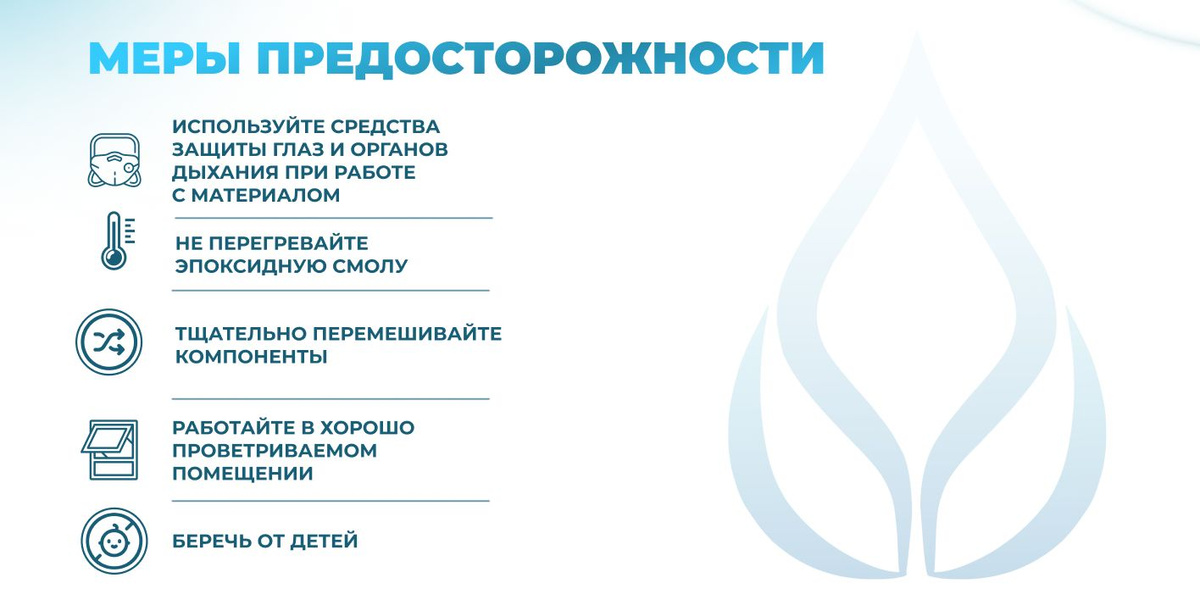 МЕРЫ ПРЕДОСТОРОЖНОСТИ

ИСПОЛЬЗУЙТЕ СРЕДСТВА ЗАЩИТЫ ГЛАЗ И ОРГАНОВ ДЫХАНИЯ ПРИ РАБОТЕ С МАТЕРИАЛОМ

НЕ ПЕРЕГРЕВАЙТЕ ЭПОКСИДНУЮ СМОЛУ

ТЩАТЕЛЬНО ПЕРЕМЕШИВАЙТЕ КОМПОНЕНТЫ

РАБОТАЙТЕ В ХОРОШО ПРОВЕТРИВАЕМОМ ПОМЕЩЕНИИ

БЕРЕЧЬ ОТ ДЕТЕЙ